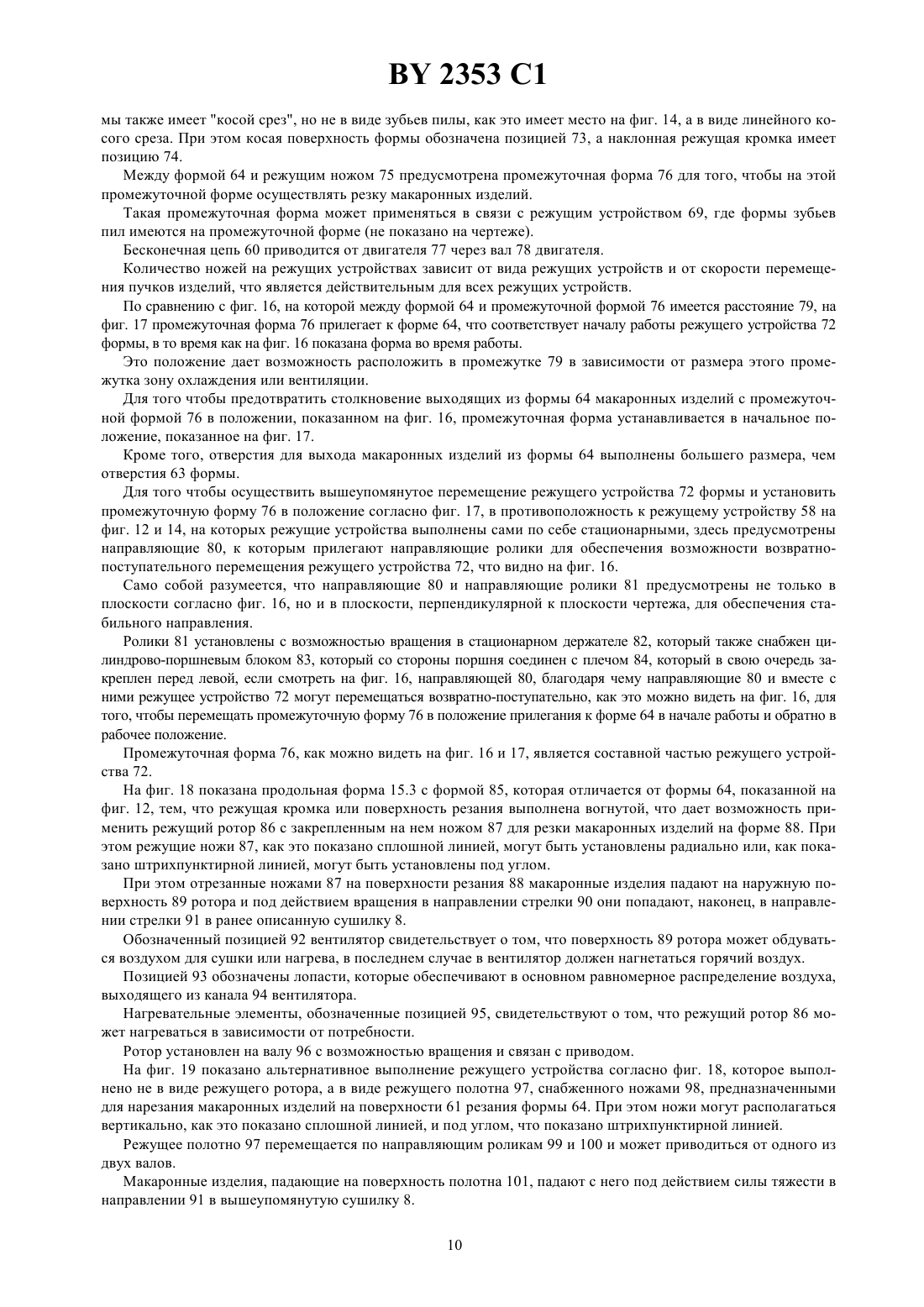 BY 2353 C1

мы также имеет "косой срез", но не в виде зубьев пилы, как это имеет место на фиг. 14, а в виде линейного косого среза. При этом косая поверхность формы обозначена позицией 73, а наклонная режущая кромка имеет позицию 74.

Между формой 64 и режущим ножом 75 предусмотрена промежуточная форма 76 для того, чтобы на этой промежуточной форме осуществлять резку макаронных изделий.

Такая промежуточная форма может применяться в связи с режущим устройством 69, где формы зубьев пил имеются на промежуточной форме (не показано на чертеже).

Бесконечная цепь 60 приводится от двигателя 77 через вал 78 двигателя.

Количество ножей на режущих устройствах зависит от вида режущих устройств и от скорости перемещения пучков изделий, что является действительным для всех режущих устройств.

По сравнению с фиг. 16, на которой между формой 64 и промежуточной формой 76 имеется расстояние 79, на фиг. 17 промежуточная форма 76 прилегает к форме 64, что соответствует началу работы режущего устройства 72 формы, в то время как на фиг. 16 показана форма во время работы.

Это положение дает возможность расположить в промежутке 79 в зависимости от размера этого промежутка зону охлаждения или вентиляции.

Для того чтобы предотвратить столкновение выходящих из формы 64 макаронных изделий с промежуточной формой 76 в положении, показанном на фиг. 16, промежуточная форма устанавливается в начальное положение, показанное на фиг. 17.

Кроме того, отверстия для выхода макаронных изделий из формы 64 выполнены большего размера, чем отверстия 63 формы.

Для того чтобы осуществить вышеупомянутое перемещение режущего устройства 72 формы и установить промежуточную форму 76 в положение согласно фиг. 17, в противоположность к режущему устройству 58 на фиг. 12 и 14, на которых режущие устройства выполнены сами по себе стационарными, здесь предусмотрены направляющие 80, к которым прилегают направляющие ролики для обеспечения возможности возвратно-поступательного перемещения режущего устройства 72, что видно на фиг. 16.

Само собой разумеется, что направляющие 80 и направляющие ролики 81 предусмотрены не только в плоскости согласно фиг. 16, но и в плоскости, перпендикулярной к плоскости чертежа, для обеспечения стабильного направления.

Ролики 81 установлены с возможностью вращения в стационарном держателе 82, который также снабжен цилиндрово-поршневым блоком 83, который со стороны поршня соединен с плечом 84, который в свою очередь закреплен перед левой, если смотреть на фиг. 16, направляющей 80, благодаря чему направляющие 80 и вместе с ними режущее устройство 72 могут перемещаться возвратно-поступательно, как это можно видеть на фиг. 16, для того, чтобы перемещать промежуточную форму 76 в положение прилегания к форме 64 в начале работы и обратно в рабочее положение.

Промежуточная форма 76, как можно видеть на фиг. 16 и 17, является составной частью режущего устройства 72.

На фиг. 18 показана продольная форма 15.3 с формой 85, которая отличается от формы 64, показанной на фиг. 12, тем, что режущая кромка или поверхность резания выполнена вогнутой, что дает возможность применить режущий ротор 86 с закрепленным на нем ножом 87 для резки макаронных изделий на форме 88. При этом режущие ножи 87, как это показано сплошной линией, могут быть установлены радиально или, как показано штрихпунктирной линией, могут быть установлены под углом.

При этом отрезанные ножами 87 на поверхности резания 88 макаронные изделия падают на наружную поверхность 89 ротора и под действием вращения в направлении стрелки 90 они попадают, наконец, в направлении стрелки 91 в ранее описанную сушилку 8.

Обозначенный позицией 92 вентилятор свидетельствует о том, что поверхность 89 ротора может обдуваться воздухом для сушки или нагрева, в последнем случае в вентилятор должен нагнетаться горячий воздух.

Позицией 93 обозначены лопасти, которые обеспечивают в основном равномерное распределение воздуха, выходящего из канала 94 вентилятора.

Нагревательные элементы, обозначенные позицией 95, свидетельствуют о том, что режущий ротор 86 может нагреваться в зависимости от потребности.

Ротор установлен на валу 96 с возможностью вращения и связан с приводом.

На фиг. 19 показано альтернативное выполнение режущего устройства согласно фиг. 18, которое выполнено не в виде режущего ротора, а в виде режущего полотна 97, снабженного ножами 98, предназначенными для нарезания макаронных изделий на поверхности 61 резания формы 64. При этом ножи могут располагаться вертикально, как это показано сплошной линией, и под углом, что показано штрихпунктирной линией.

Режущее полотно 97 перемещается по направляющим роликам 99 и 100 и может приводиться от одного из двух валов.

Макаронные изделия, падающие на поверхность полотна 101, падают с него под действием силы тяжести в направлении 91 в вышеупомянутую сушилку 8.

10